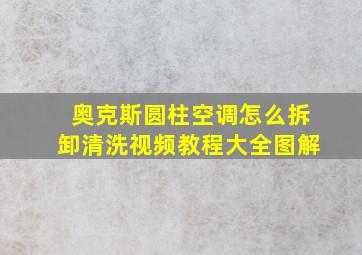 奥克斯圆柱空调怎么拆卸清洗视频教程大全图解